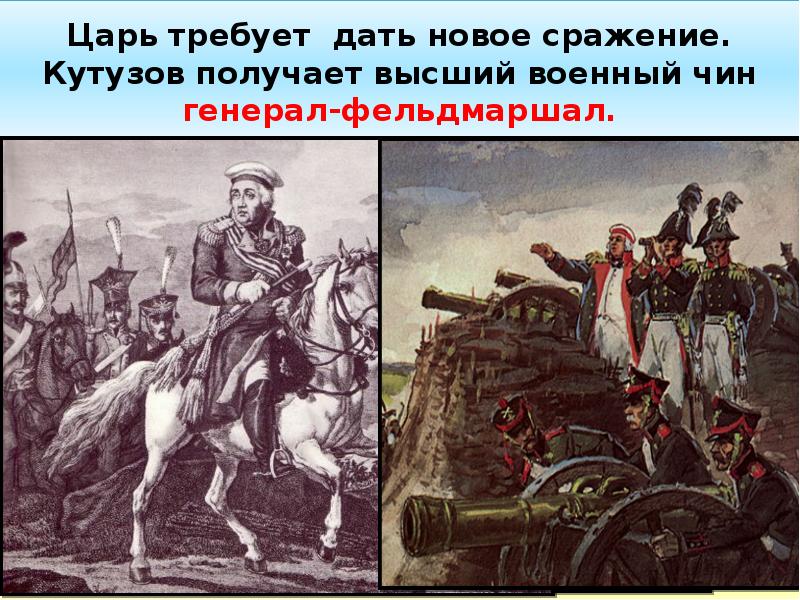 Царь требует  дать новое сражение.
Кутузов получает высший военный чин
генерал-фельдмаршал.